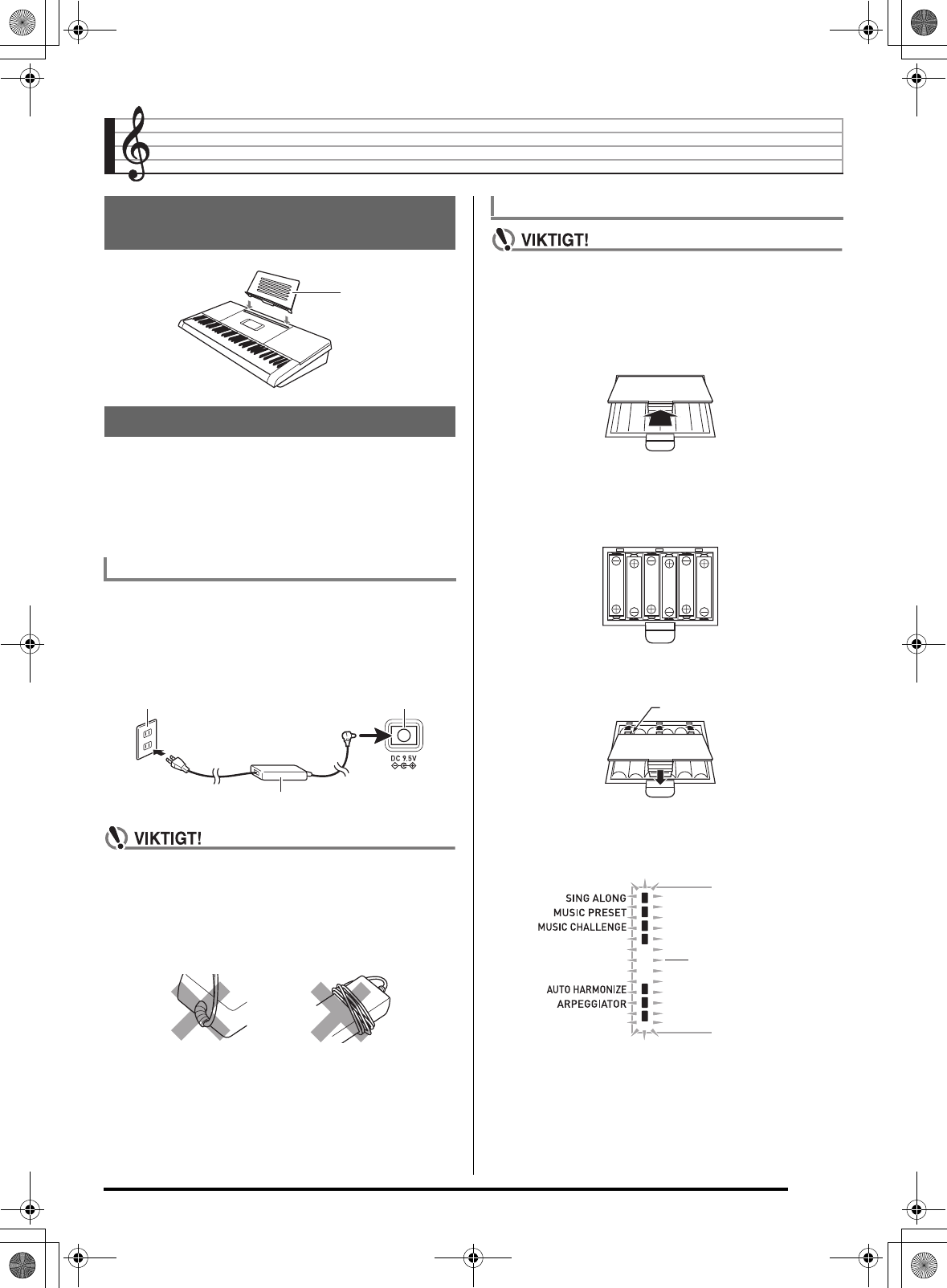 VIKTIGT!

DC 9.5V

VIKTIGT!

SING ALONG
MUSIC PRESET
MUSIC CHALLENGE
AUTO HARMONIZE
ARPEGGIATOR